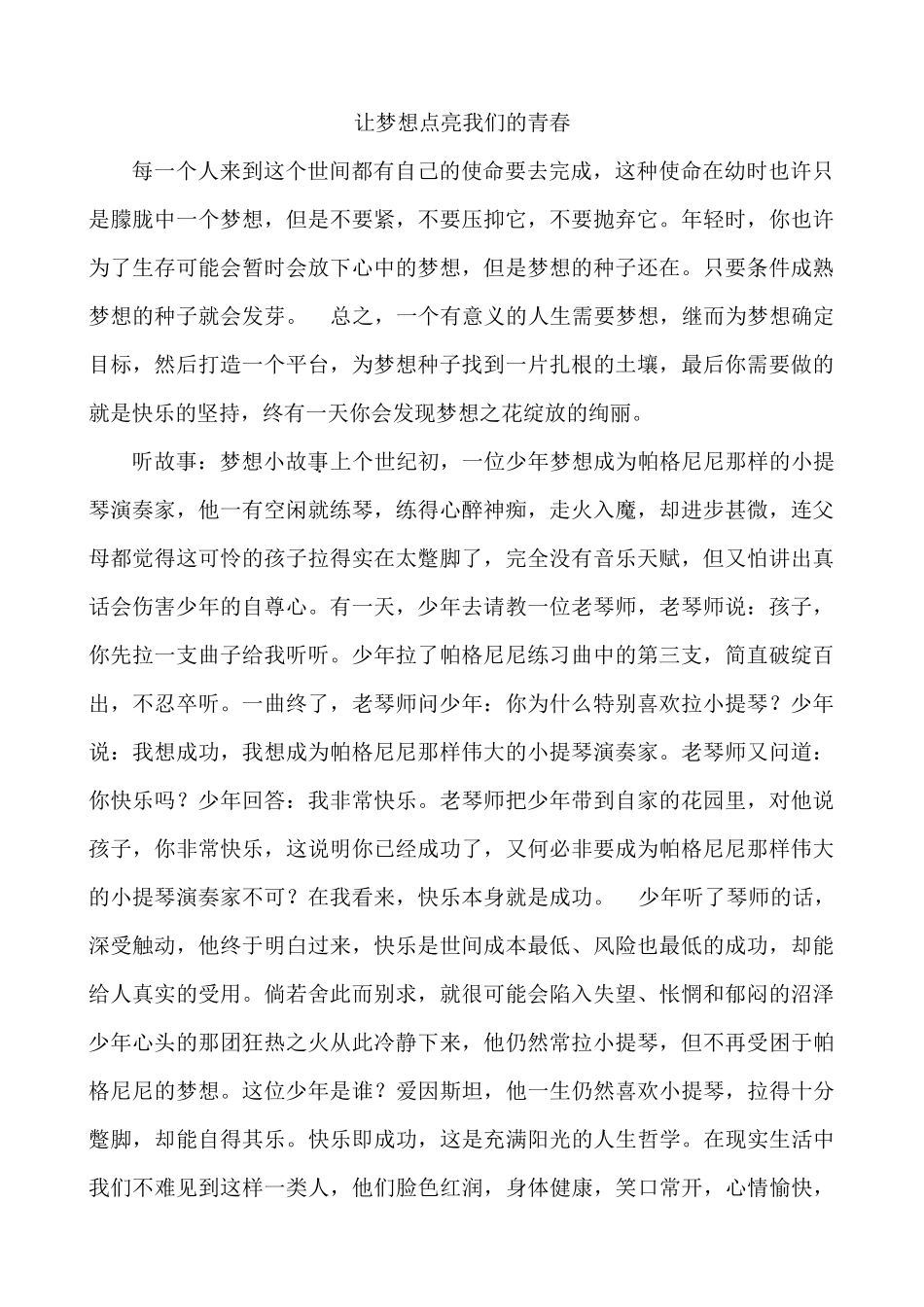 让梦想点亮我们的青春

每一个人来到这个世间都有自己的使命要去完成，这种使命在幼时也许只是朦胧中一个梦想，但是不要紧，不要压抑它，不要抛弃它。年轻时，你也许为了生存可能会暂时会放下心中的梦想，但是梦想的种子还在。只要条件成熟梦想的种子就会发芽。　总之，一个有意义的人生需要梦想，继而为梦想确定目标，然后打造一个平台，为梦想种子找到一片扎根的土壤，最后你需要做的就是快乐的坚持，终有一天你会发现梦想之花绽放的绚丽。

听故事：梦想小故事上个世纪初，一位少年梦想成为帕格尼尼那样的小提琴演奏家，他一有空闲就练琴，练得心醉神痴，走火入魔，却进步甚微，连父母都觉得这可怜的孩子拉得实在太蹩脚了，完全没有音乐天赋，但又怕讲出真话会伤害少年的自尊心。有一天，少年去请教一位老琴师，老琴师说：孩子，你先拉一支曲子给我听听。少年拉了帕格尼尼练习曲中的第三支，简直破绽百出，不忍卒听。一曲终了，老琴师问少年：你为什么特别喜欢拉小提琴？少年说：我想成功，我想成为帕格尼尼那样伟大的小提琴演奏家。老琴师又问道：你快乐吗？少年回答：我非常快乐。老琴师把少年带到自家的花园里，对他说孩子，你非常快乐，这说明你已经成功了，又何必非要成为帕格尼尼那样伟大的小提琴演奏家不可？在我看来，快乐本身就是成功。　少年听了琴师的话，深受触动，他终于明白过来，快乐是世间成本最低、风险也最低的成功，却能给人真实的受用。倘若舍此而别求，就很可能会陷入失望、怅惘和郁闷的沼泽少年心头的那团狂热之火从此冷静下来，他仍然常拉小提琴，但不再受困于帕格尼尼的梦想。这位少年是谁？爱因斯坦，他一生仍然喜欢小提琴，拉得十分蹩脚，却能自得其乐。快乐即成功，这是充满阳光的人生哲学。在现实生活中我们不难见到这样一类人，他们脸色红润，身体健康，笑口常开，心情愉快，